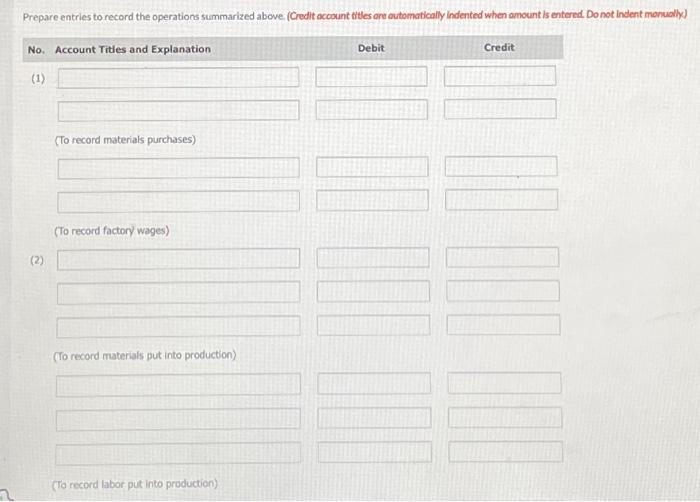 Prepare entries to record the operations summarized above. (Credit account titles are automatically indented when amount is entered. Do not indent manually.)

| No. | Account Titles and Explanation | Debit | Credit |
|---|---|---|---|
| (1) | | | |
| | | | |
| | (To record materials purchases) | | |
| | | | |
| | | | |
| | (To record factory wages) | | |
| (2) | | | |
| | | | |
| | | | |
| | (To record materials put into production) | | |
| | | | |
| | | | |
| | | | |
| | (To record labor put into production) | | |